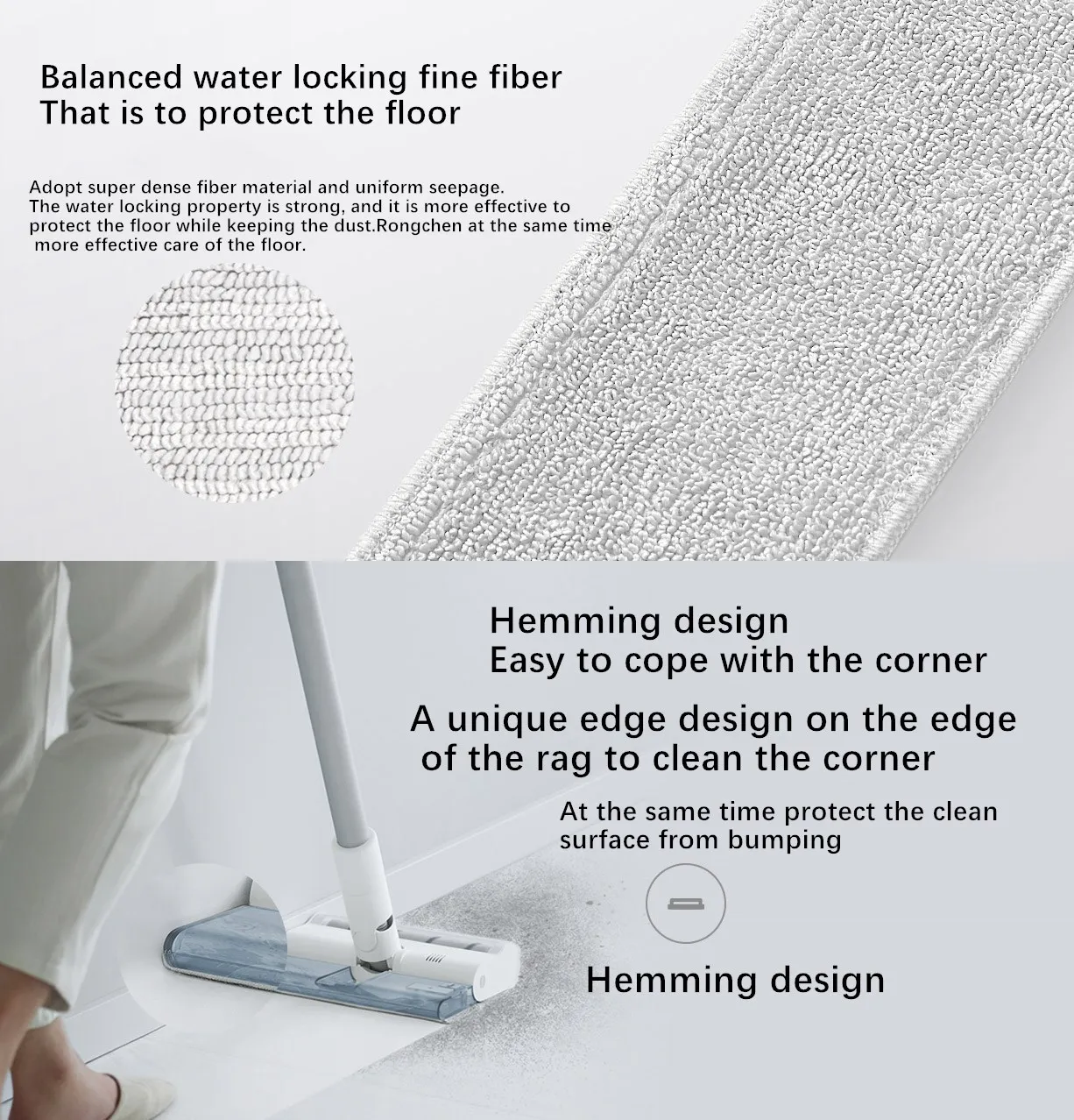 Balanced water locking fine fiber
That is to protect the floor

Adopt super dense fiber material and uniform seepage. The water locking property is strong, and it is more effective to protect the floor while keeping the dust.Rongchen at the same time more effective care of the floor.

Hemming design
Easy to cope with the corner

A unique edge design on the edge of the rag to clean the corner

At the same time protect the clean surface from bumping

Hemming design